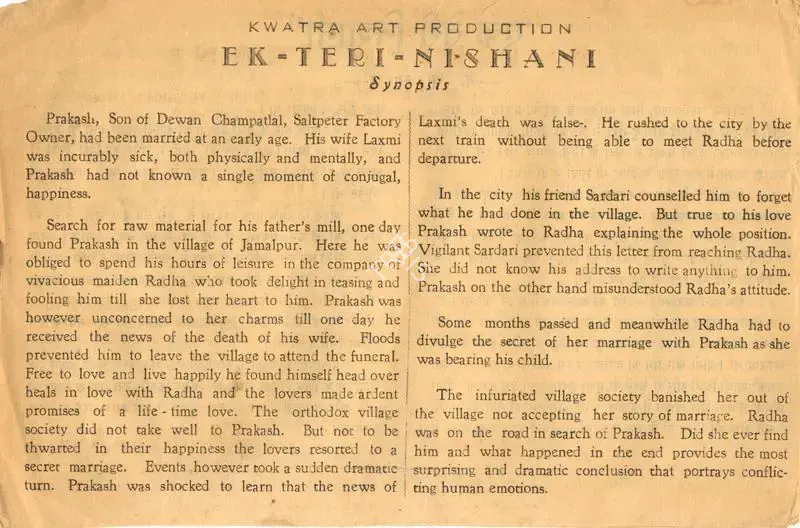 KWATRA ART PRODUCTION

EK-TERI-NISHANI

Synopsis

Prakash, Son of Dewan Champatlal, Saltpeter Factory Owner, had been married at an early age. His wife Laxmi was incurably sick, both physically and mentally, and Prakash had not known a single moment of conjugal, happiness.

Search for raw material for his father's mill, one day found Prakash in the village of Jamalpur. Here he was obliged to spend his hours of leisure in the company of vivacious maiden Radha who took delight in teasing and fooling him till she lost her heart to him. Prakash was however unconcerned to her charms till one day he received the news of the death of his wife. Floods prevented him to leave the village to attend the funeral. Free to love and live happily he found himself head over heals in love with Radha and the lovers made ardent promises of a life-time love. The orthodox village society did not take well to Prakash. But not to be thwarted in their happiness the lovers resorted to a secret marriage. Events however took a sudden dramatic turn. Prakash was shocked to learn that the news of Laxmi's death was false-. He rushed to the city by the next train without being able to meet Radha before departure.

In the city his friend Sardari counselled him to forget what he had done in the village. But true to his love Prakash wrote to Radha explaining the whole position. Vigilant Sardari prevented this letter from reaching Radha. She did not know his address to write anything to him. Prakash on the other hand misunderstood Radha's attitude.

Some months passed and meanwhile Radha had to divulge the secret of her marriage with Prakash as she was bearing his child.

The infuriated village society banished her out of the village not accepting her story of marriage. Radha was on the road in search of Prakash. Did she ever find him and what happened in the end provides the most surprising and dramatic conclusion that portrays conflicting human emotions.